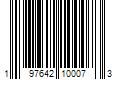 1 97642 10007 3